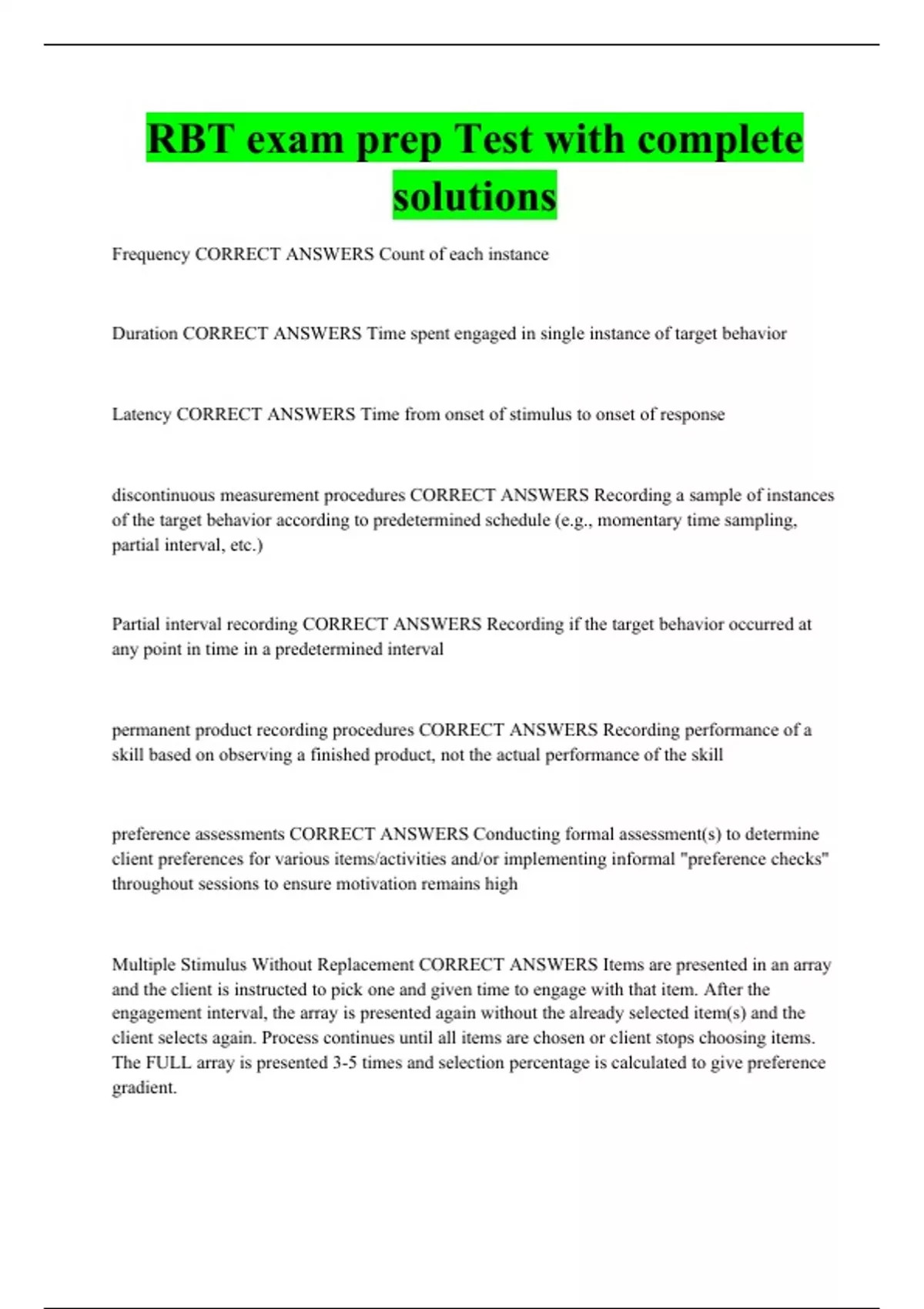 RBT exam prep Test with complete solutions

Frequency CORRECT ANSWERS Count of each instance

Duration CORRECT ANSWERS Time spent engaged in single instance of target behavior

Latency CORRECT ANSWERS Time from onset of stimulus to onset of response

discontinuous measurement procedures CORRECT ANSWERS Recording a sample of instances of the target behavior according to predetermined schedule (e.g., momentary time sampling, partial interval, etc.)

Partial interval recording CORRECT ANSWERS Recording if the target behavior occurred at any point in time in a predetermined interval

permanent product recording procedures CORRECT ANSWERS Recording performance of a skill based on observing a finished product, not the actual performance of the skill

preference assessments CORRECT ANSWERS Conducting formal assessment(s) to determine client preferences for various items/activities and/or implementing informal "preference checks" throughout sessions to ensure motivation remains high

Multiple Stimulus Without Replacement CORRECT ANSWERS Items are presented in an array and the client is instructed to pick one and given time to engage with that item. After the engagement interval, the array is presented again without the already selected item(s) and the client selects again. Process continues until all items are chosen or client stops choosing items. The FULL array is presented 3-5 times and selection percentage is calculated to give preference gradient.